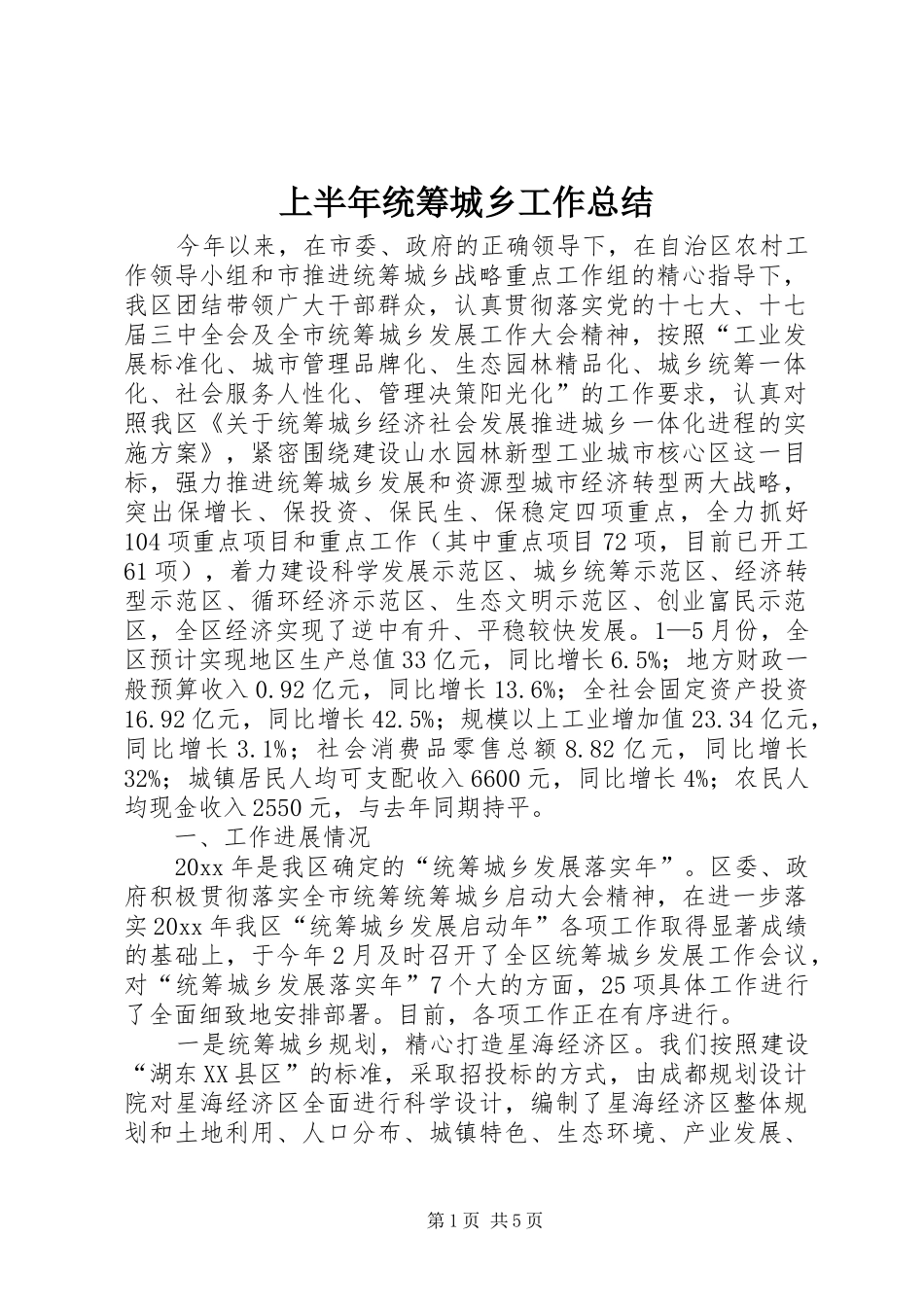 上半年统筹城乡工作总结

今年以来，在市委、政府的正确领导下，在自治区农村工作领导小组和市推进统筹城乡战略重点工作组的精心指导下，我区团结带领广大干部群众，认真贯彻落实党的十七大、十七届三中全会及全市统筹城乡发展工作大会精神，按照“工业发展标准化、城市管理品牌化、生态园林精品化、城乡统筹一体化、社会服务人性化、管理决策阳光化”的工作要求，认真对照我区《关于统筹城乡经济社会发展推进城乡一体化进程的实施方案》，紧密围绕建设山水园林新型工业城市核心区这一目标，强力推进统筹城乡发展和资源型城市经济转型两大战略，突出保增长、保投资、保民生、保稳定四项重点，全力抓好104项重点项目和重点工作（其中重点项目72项，目前已开工61项），着力建设科学发展示范区、城乡统筹示范区、经济转型示范区、循环经济示范区、生态文明示范区、创业富民示范区，全区经济实现了逆中有升、平稳较快发展。1—5月份，全区预计实现地区生产总值33亿元，同比增长6.5%；地方财政一般预算收入0.92亿元，同比增长13.6%；全社会固定资产投资16.92亿元，同比增长42.5%；规模以上工业增加值23.34亿元，同比增长3.1%；社会消费品零售总额8.82亿元，同比增长32%；城镇居民人均可支配收入6600元，同比增长4%；农民人均现金收入2550元，与去年同期持平。

一、工作进展情况

20xx年是我区确定的“统筹城乡发展落实年”。区委、政府积极贯彻落实全市统筹统筹城乡启动大会精神，在进一步落实20xx年我区“统筹城乡发展启动年”各项工作取得显著成绩的基础上，于今年2月及时召开了全区统筹城乡发展工作会议，对“统筹城乡发展落实年”7个大的方面，25项具体工作进行了全面细致地安排部署。目前，各项工作正在有序进行。

一是统筹城乡规划，精心打造星海经济区。我们按照建设“湖东XX县区”的标准，采取招投标的方式，由成都规划设计院对星海经济区全面进行科学设计，编制了星海经济区整体规划和土地利用、人口分布、城镇特色、生态环境、产业发展、

第1页 共5页